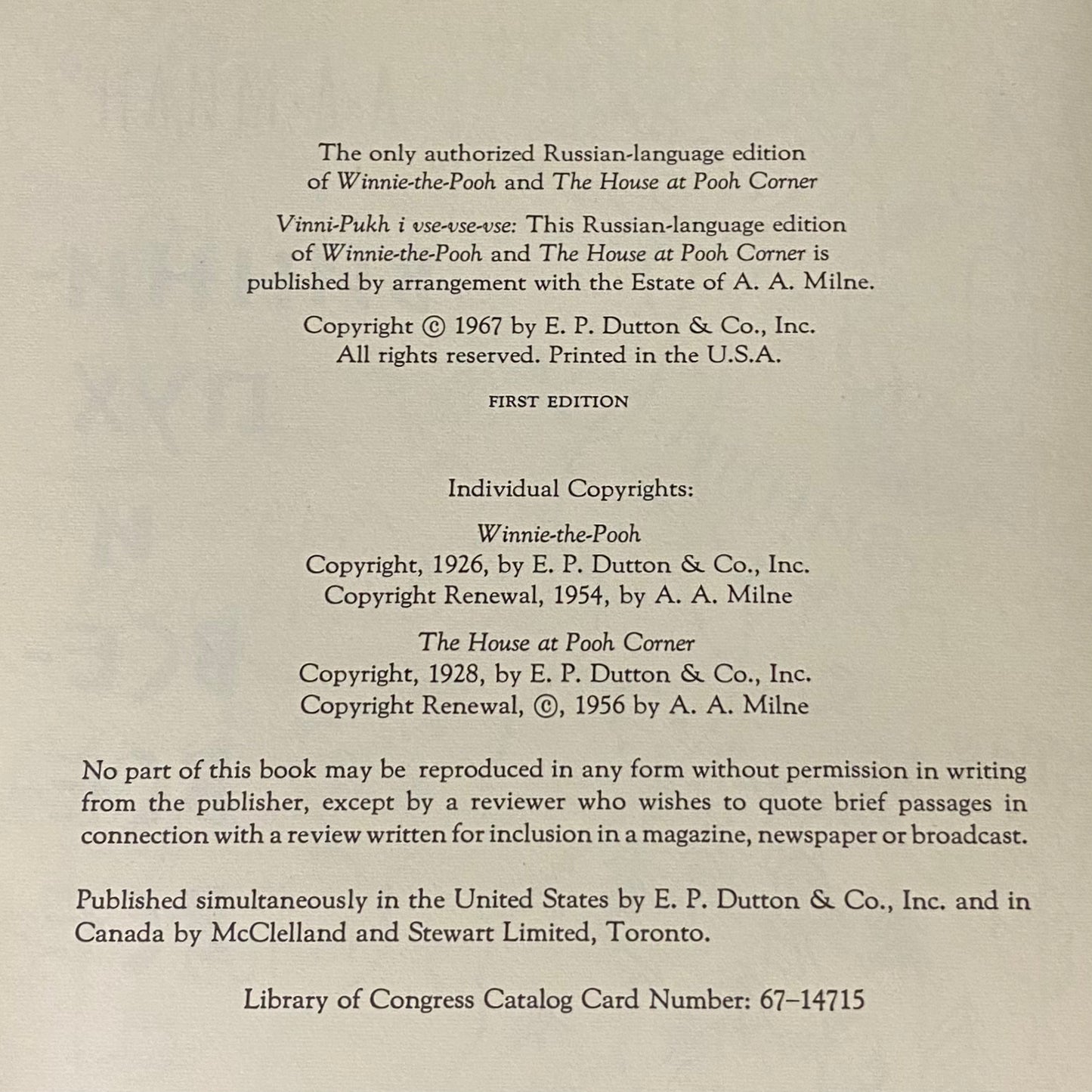 The only authorized Russian-language edition of Winnie-the-Pooh and The House at Pooh Corner

Vinni-Pukh i vse-vse-vse: This Russian-language edition of Winnie-the-Pooh and The House at Pooh Corner is published by arrangement with the Estate of A. A. Milne.

Copyright © 1967 by E. P. Dutton & Co., Inc. All rights reserved. Printed in the U.S.A.

FIRST EDITION

Individual Copyrights:

Winnie-the-Pooh
Copyright, 1926, by E. P. Dutton & Co., Inc.
Copyright Renewal, 1954, by A. A. Milne

The House at Pooh Corner
Copyright, 1928, by E. P. Dutton & Co., Inc.
Copyright Renewal, ©, 1956 by A. A. Milne

No part of this book may be reproduced in any form without permission in writing from the publisher, except by a reviewer who wishes to quote brief passages in connection with a review written for inclusion in a magazine, newspaper or broadcast.

Published simultaneously in the United States by E. P. Dutton & Co., Inc. and in Canada by McClelland and Stewart Limited, Toronto.

Library of Congress Catalog Card Number: 67–14715